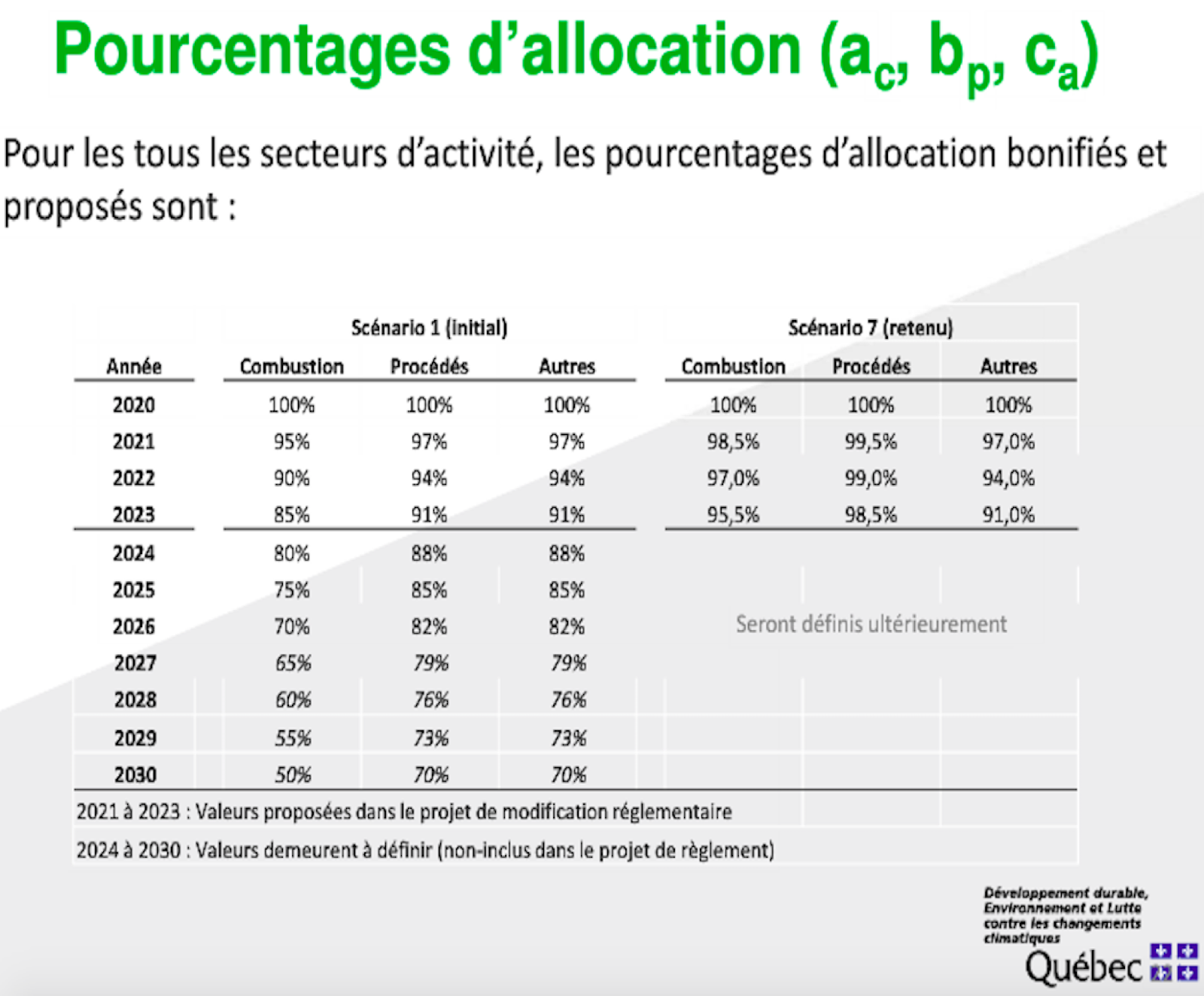 Pourcentages d'allocation ($a_c$, $b_p$, $c_a$)

Pour les tous les secteurs d'activité, les pourcentages d'allocation bonifiés et proposés sont :

| | Scénario 1 (initial) | | | Scénario 7 (retenu) | | |
|---|---|---|---|---|---|---|
| Année | Combustion | Procédés | Autres | Combustion | Procédés | Autres |
| 2020 | 100% | 100% | 100% | 100% | 100% | 100% |
| 2021 | 95% | 97% | 97% | 98,5% | 99,5% | 97,0% |
| 2022 | 90% | 94% | 94% | 97,0% | 99,0% | 94,0% |
| 2023 | 85% | 91% | 91% | 95,5% | 98,5% | 91,0% |
| 2024 | 80% | 88% | 88% | | | |
| 2025 | 75% | 85% | 85% | | | |
| 2026 | 70% | 82% | 82% | Seront définis ultérieurement | | |
| 2027 | 65% | 79% | 79% | | | |
| 2028 | 60% | 76% | 76% | | | |
| 2029 | 55% | 73% | 73% | | | |
| 2030 | 50% | 70% | 70% | | | |

2021 à 2023 : Valeurs proposées dans le projet de modification réglementaire

2024 à 2030 : Valeurs demeurent à définir (non-inclus dans le projet de règlement)

Développement durable, Environnement et Lutte contre les changements climatiques
Québec